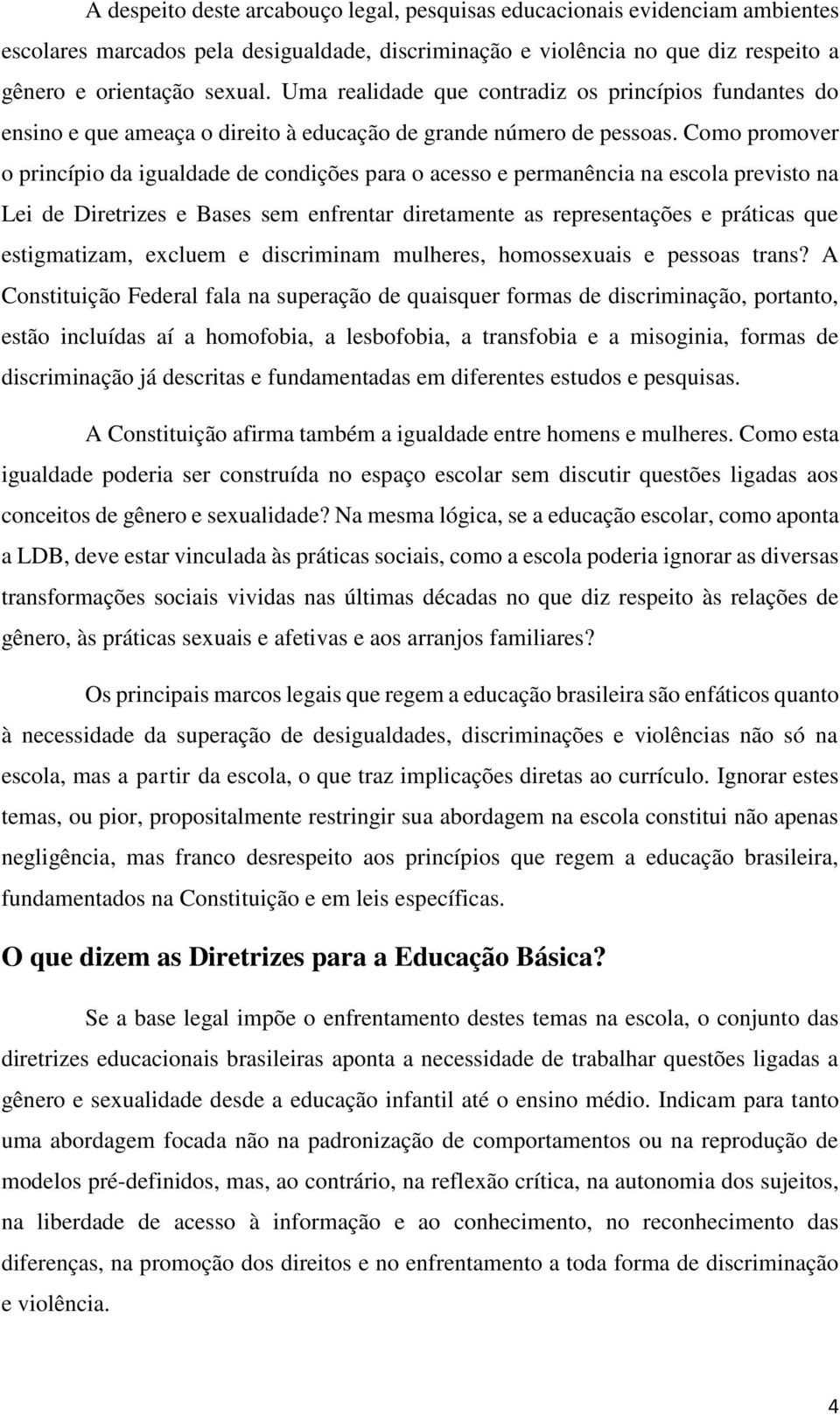 A despeito deste arcabouço legal, pesquisas educacionais evidenciam ambientes escolares marcados pela desigualdade, discriminação e violência no que diz respeito a gênero e orientação sexual. Uma realidade que contradiz os princípios fundantes do ensino e que ameaça o direito à educação de grande número de pessoas. Como promover o princípio da igualdade de condições para o acesso e permanência na escola previsto na Lei de Diretrizes e Bases sem enfrentar diretamente as representações e práticas que estigmatizam, excluem e discriminam mulheres, homossexuais e pessoas trans? A Constituição Federal fala na superação de quaisquer formas de discriminação, portanto, estão incluídas aí a homofobia, a lesbofobia, a transfobia e a misoginia, formas de discriminação já descritas e fundamentadas em diferentes estudos e pesquisas.

A Constituição afirma também a igualdade entre homens e mulheres. Como esta igualdade poderia ser construída no espaço escolar sem discutir questões ligadas aos conceitos de gênero e sexualidade? Na mesma lógica, se a educação escolar, como aponta a LDB, deve estar vinculada às práticas sociais, como a escola poderia ignorar as diversas transformações sociais vividas nas últimas décadas no que diz respeito às relações de gênero, às práticas sexuais e afetivas e aos arranjos familiares?

Os principais marcos legais que regem a educação brasileira são enfáticos quanto à necessidade da superação de desigualdades, discriminações e violências não só na escola, mas a partir da escola, o que traz implicações diretas ao currículo. Ignorar estes temas, ou pior, propositalmente restringir sua abordagem na escola constitui não apenas negligência, mas franco desrespeito aos princípios que regem a educação brasileira, fundamentados na Constituição e em leis específicas.

O que dizem as Diretrizes para a Educação Básica?

Se a base legal impõe o enfrentamento destes temas na escola, o conjunto das diretrizes educacionais brasileiras aponta a necessidade de trabalhar questões ligadas a gênero e sexualidade desde a educação infantil até o ensino médio. Indicam para tanto uma abordagem focada não na padronização de comportamentos ou na reprodução de modelos pré-definidos, mas, ao contrário, na reflexão crítica, na autonomia dos sujeitos, na liberdade de acesso à informação e ao conhecimento, no reconhecimento das diferenças, na promoção dos direitos e no enfrentamento a toda forma de discriminação e violência.

4